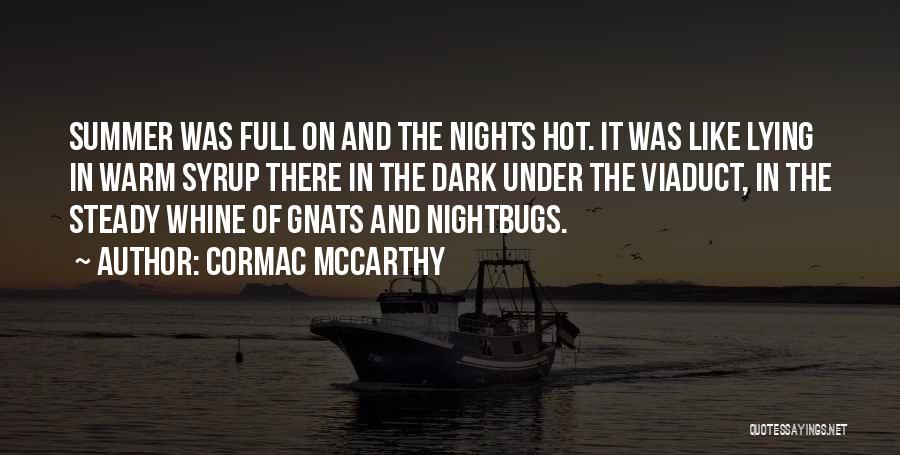 SUMMER WAS FULL ON AND THE NIGHTS HOT. IT WAS LIKE LYING IN WARM SYRUP THERE IN THE DARK UNDER THE VIADUCT, IN THE STEADY WHINE OF GNATS AND NIGHTBUGS.

~ AUTHOR: CORMAC MCCARTHY

QUOTESSAYINGS.NET